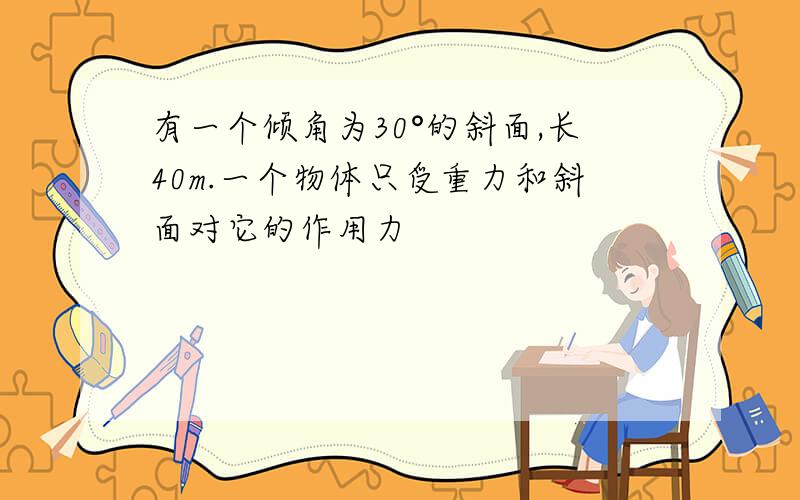 有一个倾角为30°的斜面,长40m.一个物体只受重力和斜面对它的作用力